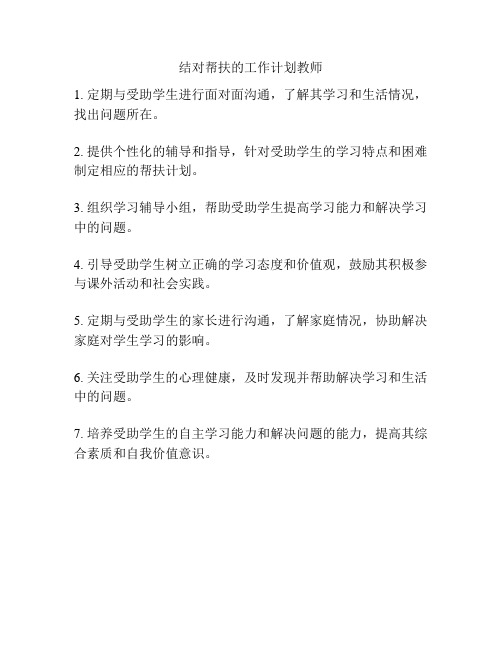 结对帮扶的工作计划教师

1. 定期与受助学生进行面对面沟通，了解其学习和生活情况，找出问题所在。

2. 提供个性化的辅导和指导，针对受助学生的学习特点和困难制定相应的帮扶计划。

3. 组织学习辅导小组，帮助受助学生提高学习能力和解决学习中的问题。

4. 引导受助学生树立正确的学习态度和价值观，鼓励其积极参与课外活动和社会实践。

5. 定期与受助学生的家长进行沟通，了解家庭情况，协助解决家庭对学生学习的影响。

6. 关注受助学生的心理健康，及时发现并帮助解决学习和生活中的问题。

7. 培养受助学生的自主学习能力和解决问题的能力，提高其综合素质和自我价值意识。